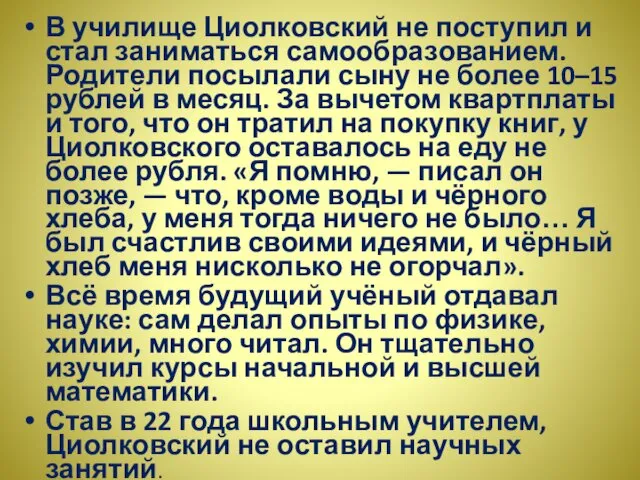 • В училище Циолковский не поступил и стал заниматься самообразованием. Родители посылали сыну не более 10–15 рублей в месяц. За вычетом квартплаты и того, что он тратил на покупку книг, у Циолковского оставалось на еду не более рубля. «Я помню, — писал он позже, — что, кроме воды и чёрного хлеба, у меня тогда ничего не было… Я был счастлив своими идеями, и чёрный хлеб меня нисколько не огорчал».
• Всё время будущий учёный отдавал науке: сам делал опыты по физике, химии, много читал. Он тщательно изучил курсы начальной и высшей математики.
• Став в 22 года школьным учителем, Циолковский не оставил научных занятий.